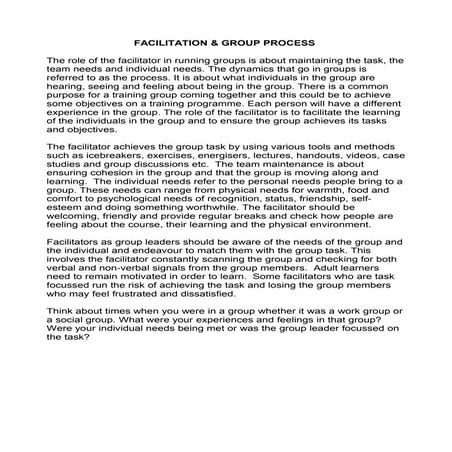 FACILITATION & GROUP PROCESS

The role of the facilitator in running groups is about maintaining the task, the team needs and individual needs. The dynamics that go in groups is referred to as the process. It is about what individuals in the group are hearing, seeing and feeling about being in the group. There is a common purpose for a training group coming together and this could be to achieve some objectives on a training programme. Each person will have a different experience in the group. The role of the facilitator is to facilitate the learning of the individuals in the group and to ensure the group achieves its tasks and objectives.

The facilitator achieves the group task by using various tools and methods such as icebreakers, exercises, energisers, lectures, handouts, videos, case studies and group discussions etc. The team maintenance is about ensuring cohesion in the group and that the group is moving along and learning. The individual needs refer to the personal needs people bring to a group. These needs can range from physical needs for warmth, food and comfort to psychological needs of recognition, status, friendship, self-esteem and doing something worthwhile. The facilitator should be welcoming, friendly and provide regular breaks and check how people are feeling about the course, their learning and the physical environment.

Facilitators as group leaders should be aware of the needs of the group and the individual and endeavour to match them with the group task. This involves the facilitator constantly scanning the group and checking for both verbal and non-verbal signals from the group members. Adult learners need to remain motivated in order to learn. Some facilitators who are task focussed run the risk of achieving the task and losing the group members who may feel frustrated and dissatisfied.

Think about times when you were in a group whether it was a work group or a social group. What were your experiences and feelings in that group? Were your individual needs being met or was the group leader focussed on the task?